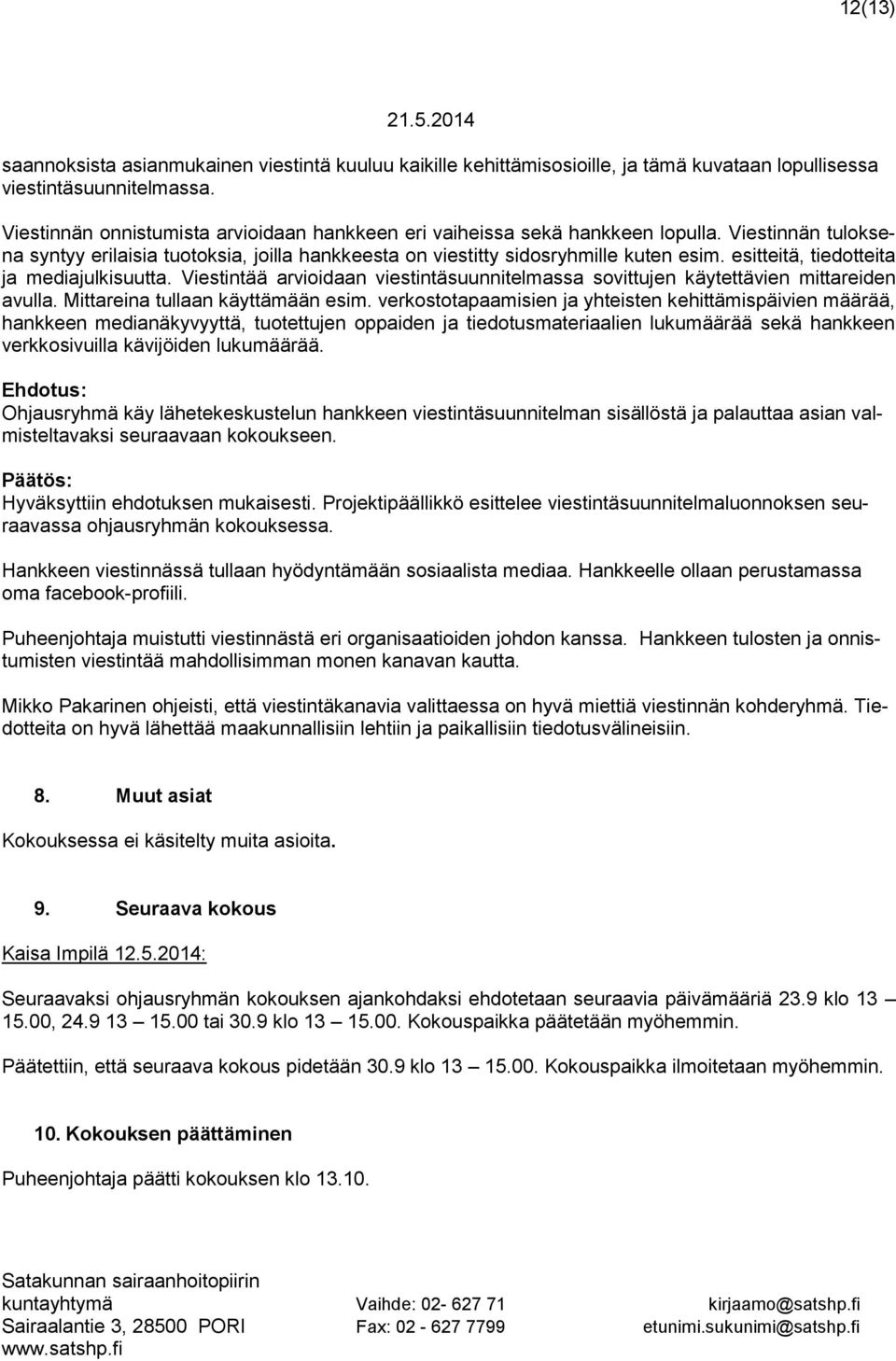 12(13)

21.5.2014

saannoksista asianmukainen viestintä kuuluu kaikille kehittämisosioille, ja tämä kuvataan lopullisessa viestintäsuunnitelmassa.

Viestinnän onnistumista arvioidaan hankkeen eri vaiheissa sekä hankkeen lopulla. Viestinnän tuloksena syntyy erilaisia tuotoksia, joilla hankkeesta on viestitty sidosryhmille kuten esim. esitteitä, tiedotteita ja mediajulkisuutta. Viestintää arvioidaan viestintäsuunnitelmassa sovittujen käytettävien mittareiden avulla. Mittareina tullaan käyttämään esim. verkostotapaamisien ja yhteisten kehittämispäivien määrää, hankkeen medianäkyvyyttä, tuotettujen oppaiden ja tiedotusmateriaalien lukumäärää sekä hankkeen verkkosivuilla kävijöiden lukumäärää.

Ehdotus:
Ohjausryhmä käy lähetekeskustelun hankkeen viestintäsuunnitelman sisällöstä ja palauttaa asian valmisteltavaksi seuraavaan kokoukseen.

Päätös:
Hyväksyttiin ehdotuksen mukaisesti. Projektipäällikkö esittelee viestintäsuunnitelmaluonnoksen seuraavassa ohjausryhmän kokouksessa.

Hankkeen viestinnässä tullaan hyödyntämään sosiaalista mediaa. Hankkeelle ollaan perustamassa oma facebook-profiili.

Puheenjohtaja muistutti viestinnästä eri organisaatioiden johdon kanssa. Hankkeen tulosten ja onnistumisten viestintää mahdollisimman monen kanavan kautta.

Mikko Pakarinen ohjeisti, että viestintäkanavia valittaessa on hyvä miettiä viestinnän kohderyhmä. Tiedotteita on hyvä lähettää maakunnallisiin lehtiin ja paikallisiin tiedotusvälineisiin.

8. Muut asiat

Kokouksessa ei käsitelty muita asioita.

9. Seuraava kokous

Kaisa Impilä 12.5.2014:

Seuraavaksi ohjausryhmän kokouksen ajankohdaksi ehdotetaan seuraavia päivämääriä 23.9 klo 13 – 15.00, 24.9 13 – 15.00 tai 30.9 klo 13 – 15.00. Kokouspaikka päätetään myöhemmin.

Päätettiin, että seuraava kokous pidetään 30.9 klo 13 – 15.00. Kokouspaikka ilmoitetaan myöhemmin.

10. Kokouksen päättäminen

Puheenjohtaja päätti kokouksen klo 13.10.

Satakunnan sairaanhoitopiirin kuntayhtymä
Sairaalantie 3, 28500 PORI
www.satshp.fi

Vaihde: 02- 627 71
Fax: 02 - 627 7799

kirjaamo@satshp.fi
etunimi.sukunimi@satshp.fi